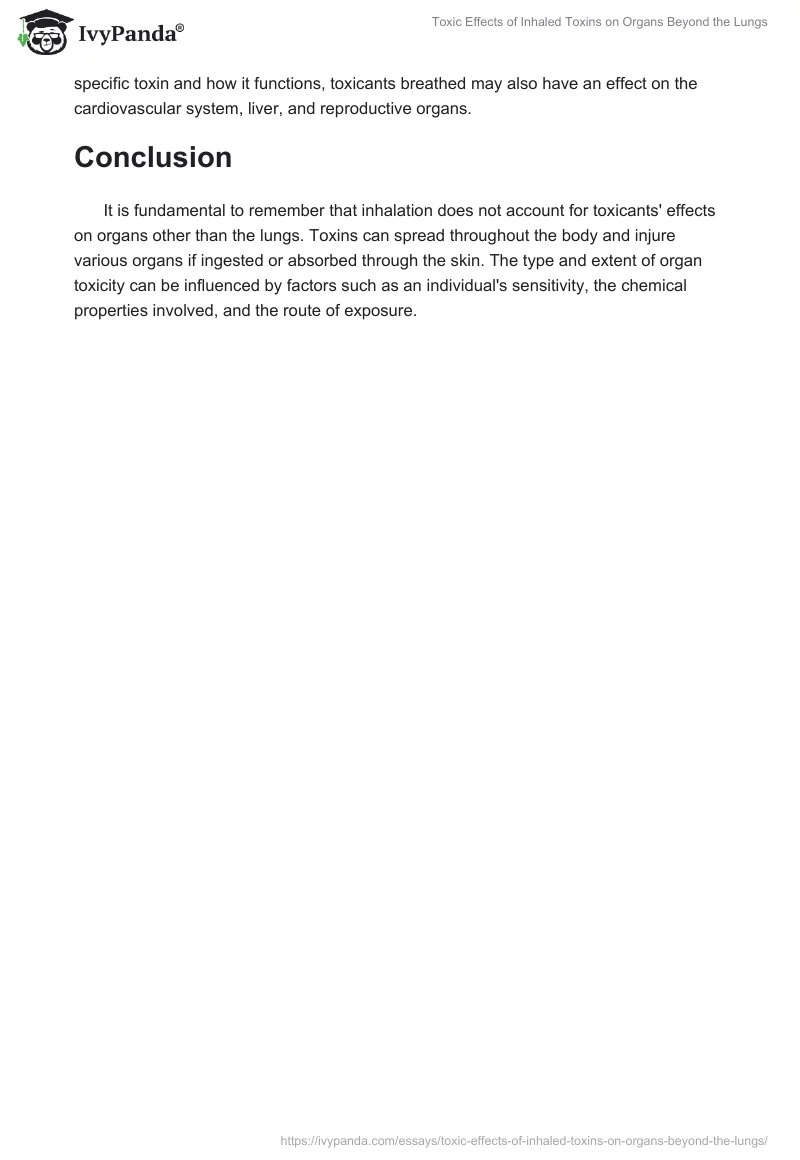 IvyPanda®

Toxic Effects of Inhaled Toxins on Organs Beyond the Lungs

specific toxin and how it functions, toxicants breathed may also have an effect on the cardiovascular system, liver, and reproductive organs.

Conclusion

It is fundamental to remember that inhalation does not account for toxicants' effects on organs other than the lungs. Toxins can spread throughout the body and injure various organs if ingested or absorbed through the skin. The type and extent of organ toxicity can be influenced by factors such as an individual's sensitivity, the chemical properties involved, and the route of exposure.

https://ivypanda.com/essays/toxic-effects-of-inhaled-toxins-on-organs-beyond-the-lungs/